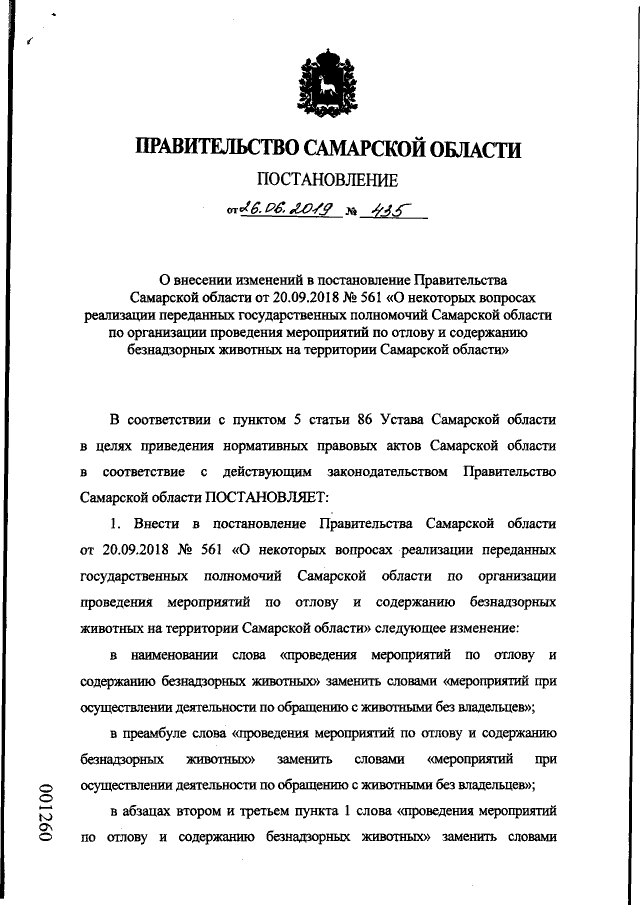 ПРАВИТЕЛЬСТВО САМАРСКОЙ ОБЛАСТИ

ПОСТАНОВЛЕНИЕ

от 26.06.2019 № 435

О внесении изменений в постановление Правительства Самарской области от 20.09.2018 № 561 «О некоторых вопросах реализации переданных государственных полномочий Самарской области по организации проведения мероприятий по отлову и содержанию безнадзорных животных на территории Самарской области»

В соответствии с пунктом 5 статьи 86 Устава Самарской области в целях приведения нормативных правовых актов Самарской области в соответствие с действующим законодательством Правительство Самарской области ПОСТАНОВЛЯЕТ:

1. Внести в постановление Правительства Самарской области от 20.09.2018 № 561 «О некоторых вопросах реализации переданных государственных полномочий Самарской области по организации проведения мероприятий по отлову и содержанию безнадзорных животных на территории Самарской области» следующее изменение:

в наименовании слова «проведения мероприятий по отлову и содержанию безнадзорных животных» заменить словами «мероприятий при осуществлении деятельности по обращению с животными без владельцев»;

в преамбуле слова «проведения мероприятий по отлову и содержанию безнадзорных животных» заменить словами «мероприятий при осуществлении деятельности по обращению с животными без владельцев»;

в абзацах втором и третьем пункта 1 слова «проведения мероприятий по отлову и содержанию безнадзорных животных» заменить словами

001260